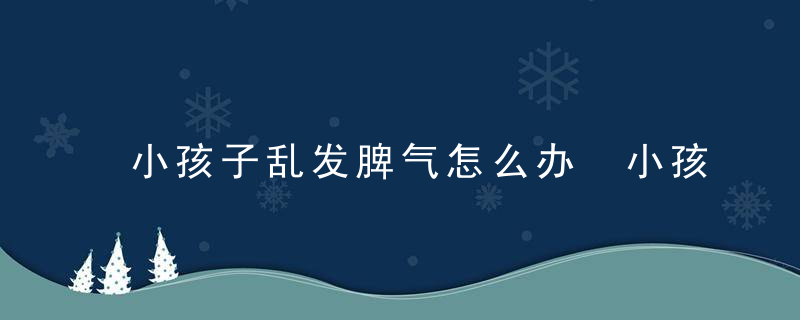 小孩子乱发脾气怎么办 小孩